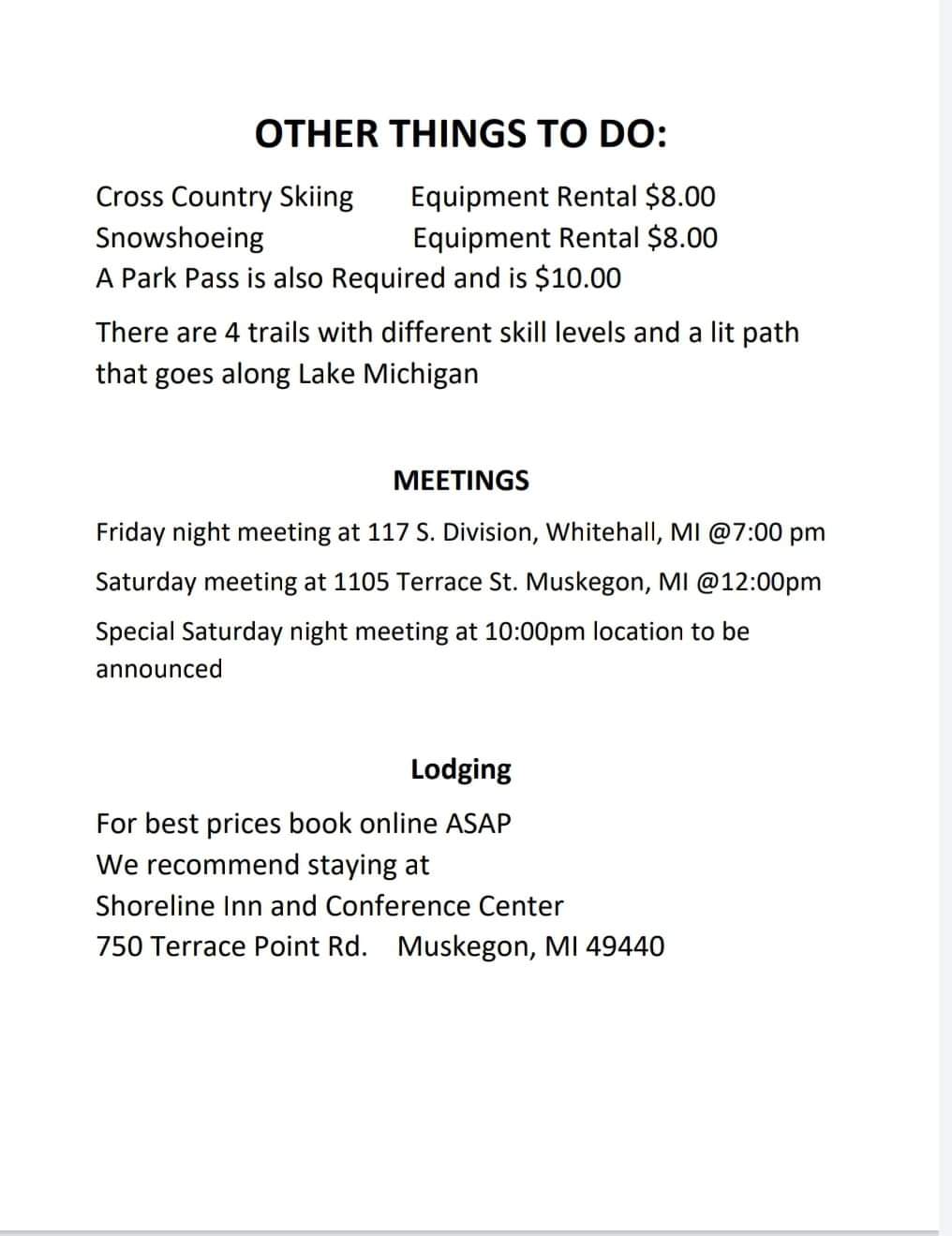 OTHER THINGS TO DO:

Cross Country Skiing Equipment Rental \$8.00
Snowshoeing Equipment Rental \$8.00
A Park Pass is also Required and is \$10.00

There are 4 trails with different skill levels and a lit path that goes along Lake Michigan

MEETINGS

Friday night meeting at 117 S. Division, Whitehall, MI @7:00 pm

Saturday meeting at 1105 Terrace St. Muskegon, MI @12:00pm

Special Saturday night meeting at 10:00pm location to be announced

Lodging

For best prices book online ASAP
We recommend staying at
Shoreline Inn and Conference Center
750 Terrace Point Rd. Muskegon, MI 49440